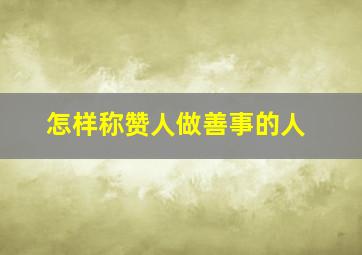 怎样称赞人做善事的人